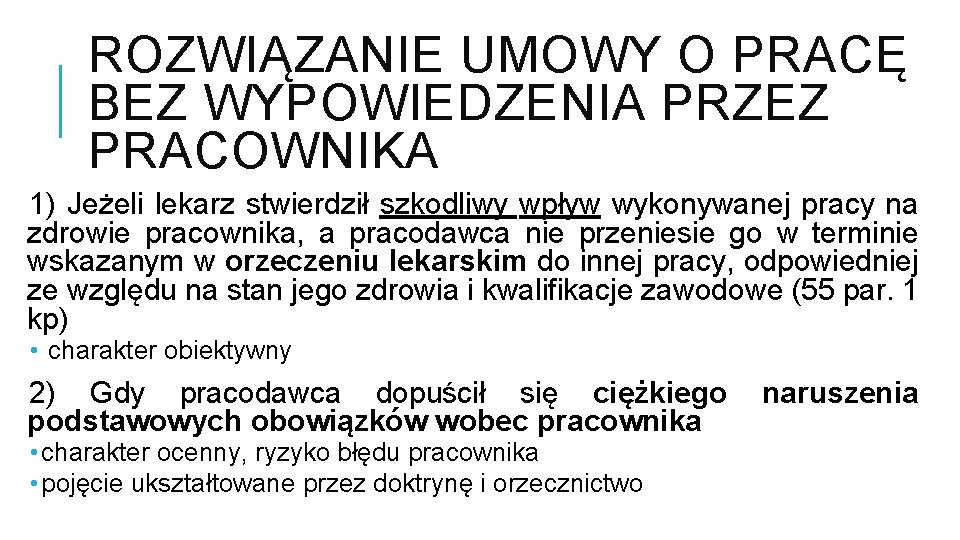 ROZWIĄZANIE UMOWY O PRACĘ BEZ WYPOWIEDZENIA PRZEZ PRACOWNIKA

1) Jeżeli lekarz stwierdził szkodliwy wpływ wykonywanej pracy na zdrowie pracownika, a pracodawca nie przeniesie go w terminie wskazanym w orzeczeniu lekarskim do innej pracy, odpowiedniej ze względu na stan jego zdrowia i kwalifikacje zawodowe (55 par. 1 kp)

• charakter obiektywny

2) Gdy pracodawca dopuścił się ciężkiego naruszenia podstawowych obowiązków wobec pracownika

• charakter ocenny, ryzyko błędu pracownika

• pojęcie ukształtowane przez doktrynę i orzecznictwo